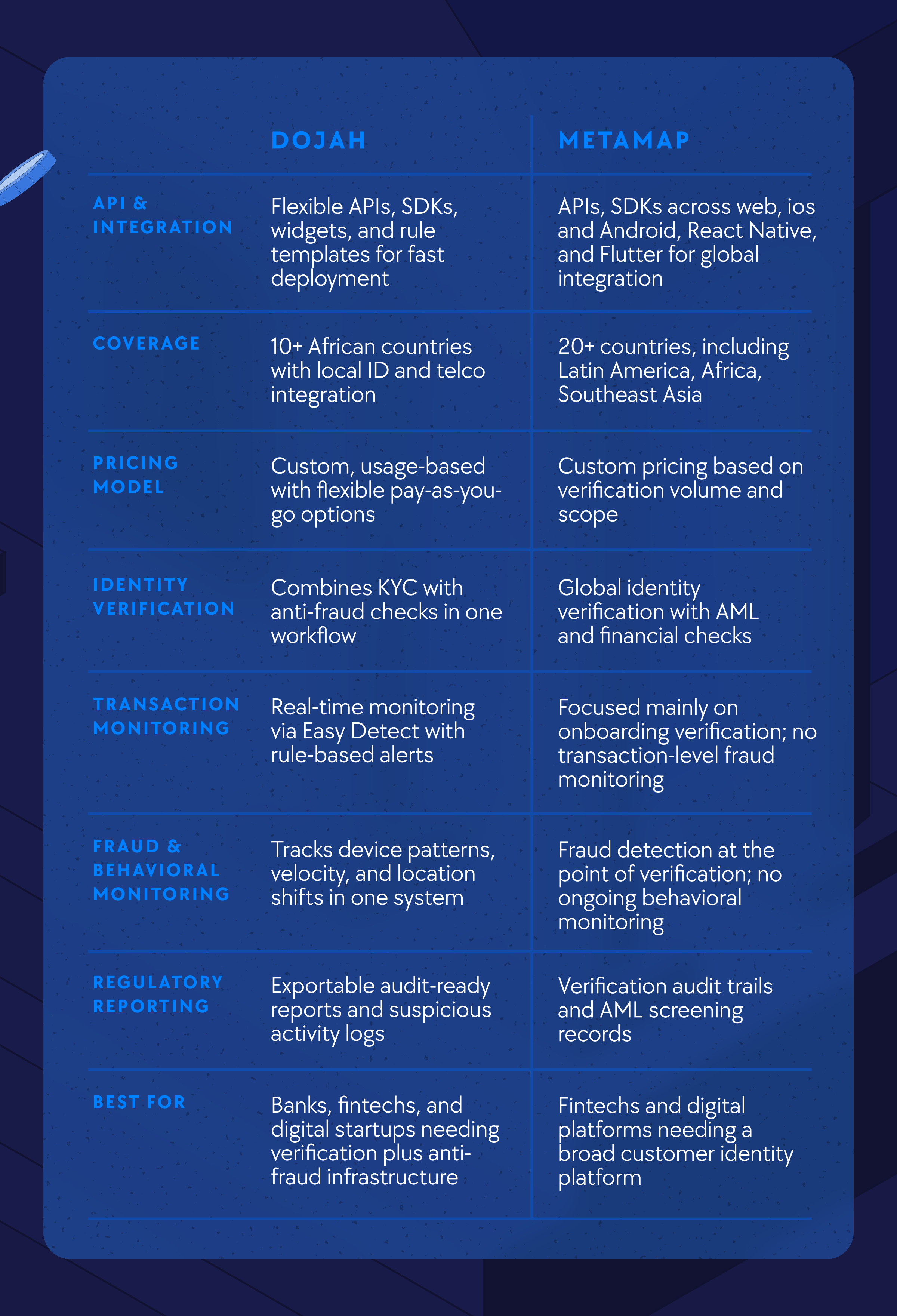 | | DOJAH | METAMAP |
|---|---|---|
| API & INTEGRATION | Flexible APIs, SDKs, widgets, and rule templates for fast deployment | APIs, SDKs across web, ios and Android, React Native, and Flutter for global integration |
| COVERAGE | 10+ African countries with local ID and telco integration | 20+ countries, including Latin America, Africa, Southeast Asia |
| PRICING MODEL | Custom, usage-based with flexible pay-as-you-go options | Custom pricing based on verification volume and scope |
| IDENTITY VERIFICATION | Combines KYC with anti-fraud checks in one workflow | Global identity verification with AML and financial checks |
| TRANSACTION MONITORING | Real-time monitoring via Easy Detect with rule-based alerts | Focused mainly on onboarding verification; no transaction-level fraud monitoring |
| FRAUD & BEHAVIORAL MONITORING | Tracks device patterns, velocity, and location shifts in one system | Fraud detection at the point of verification; no ongoing behavioral monitoring |
| REGULATORY REPORTING | Exportable audit-ready reports and suspicious activity logs | Verification audit trails and AML screening records |
| BEST FOR | Banks, fintechs, and digital startups needing verification plus anti-fraud infrastructure | Fintechs and digital platforms needing a broad customer identity platform |